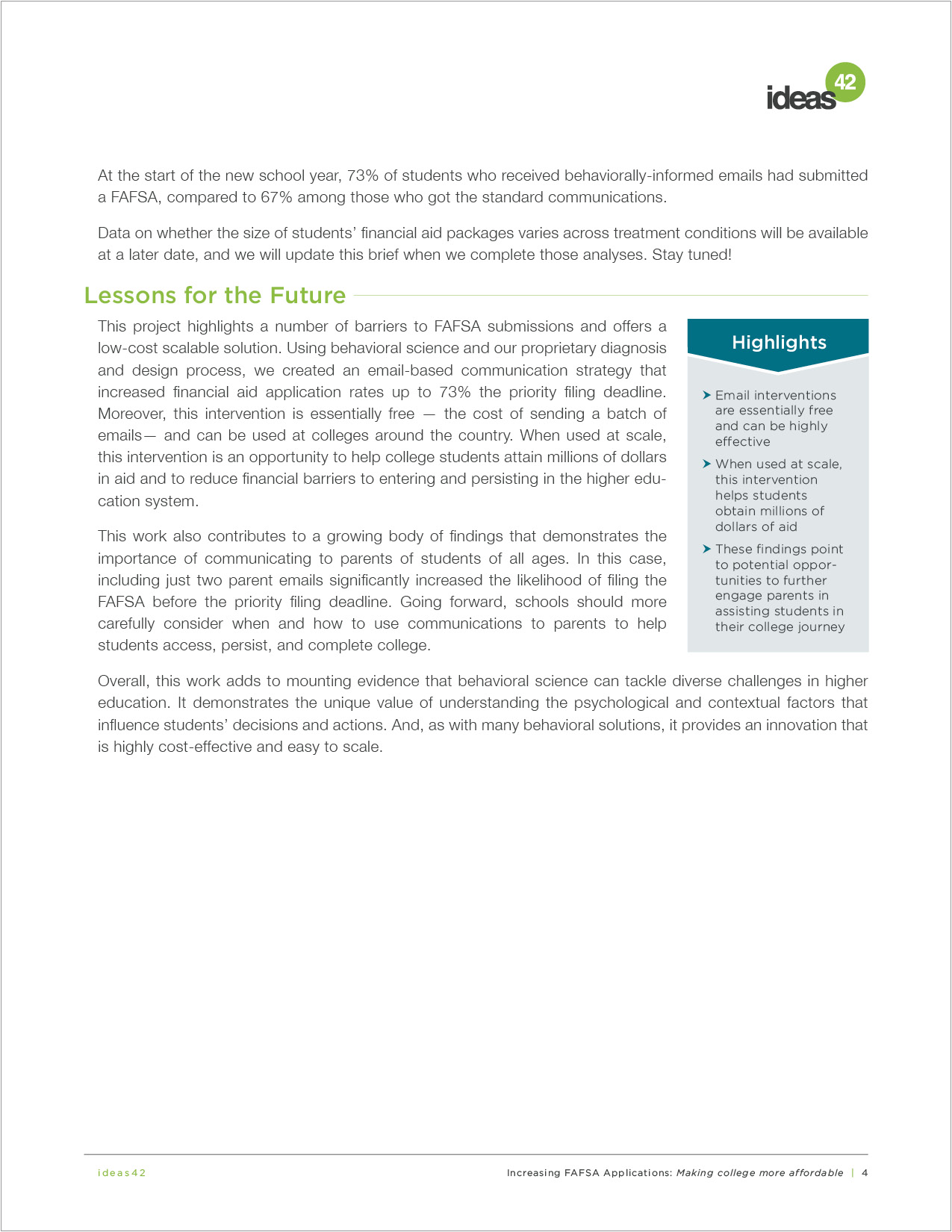 ideas42

At the start of the new school year, 73% of students who received behaviorally-informed emails had submitted a FAFSA, compared to 67% among those who got the standard communications.

Data on whether the size of students' financial aid packages varies across treatment conditions will be available at a later date, and we will update this brief when we complete those analyses. Stay tuned!

Lessons for the Future

This project highlights a number of barriers to FAFSA submissions and offers a low-cost scalable solution. Using behavioral science and our proprietary diagnosis and design process, we created an email-based communication strategy that increased financial aid application rates up to 73% the priority filing deadline. Moreover, this intervention is essentially free — the cost of sending a batch of emails— and can be used at colleges around the country. When used at scale, this intervention is an opportunity to help college students attain millions of dollars in aid and to reduce financial barriers to entering and persisting in the higher education system.

This work also contributes to a growing body of findings that demonstrates the importance of communicating to parents of students of all ages. In this case, including just two parent emails significantly increased the likelihood of filing the FAFSA before the priority filing deadline. Going forward, schools should more carefully consider when and how to use communications to parents to help students access, persist, and complete college.

Highlights

Email interventions are essentially free and can be highly effective

When used at scale, this intervention helps students obtain millions of dollars of aid

These findings point to potential opportunities to further engage parents in assisting students in their college journey

Overall, this work adds to mounting evidence that behavioral science can tackle diverse challenges in higher education. It demonstrates the unique value of understanding the psychological and contextual factors that influence students' decisions and actions. And, as with many behavioral solutions, it provides an innovation that is highly cost-effective and easy to scale.

ideas42

Increasing FAFSA Applications: Making college more affordable | 4